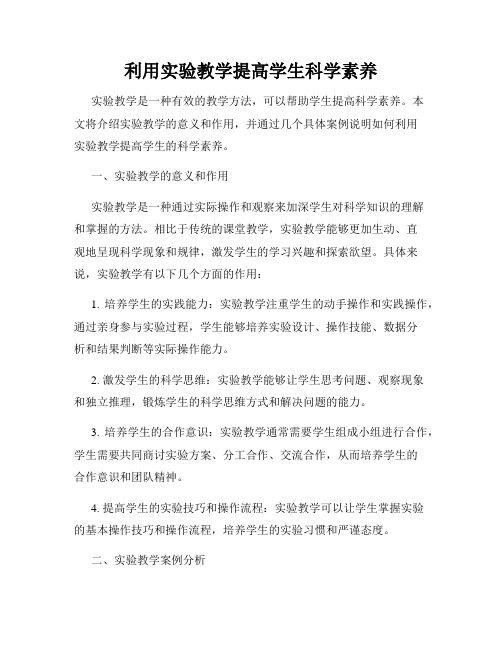 利用实验教学提高学生科学素养

实验教学是一种有效的教学方法，可以帮助学生提高科学素养。本文将介绍实验教学的意义和作用，并通过几个具体案例说明如何利用实验教学提高学生的科学素养。

一、实验教学的意义和作用

实验教学是一种通过实际操作和观察来加深学生对科学知识的理解和掌握的方法。相比于传统的课堂教学，实验教学能够更加生动、直观地呈现科学现象和规律，激发学生的学习兴趣和探索欲望。具体来说，实验教学有以下几个方面的作用：

1. 培养学生的实践能力：实验教学注重学生的动手操作和实践操作，通过亲身参与实验过程，学生能够培养实验设计、操作技能、数据分析和结果判断等实际操作能力。

2. 激发学生的科学思维：实验教学能够让学生思考问题、观察现象和独立推理，锻炼学生的科学思维方式和解决问题的能力。

3. 培养学生的合作意识：实验教学通常需要学生组成小组进行合作，学生需要共同商讨实验方案、分工合作、交流合作，从而培养学生的合作意识和团队精神。

4. 提高学生的实验技巧和操作流程：实验教学可以让学生掌握实验的基本操作技巧和操作流程，培养学生的实验习惯和严谨态度。

二、实验教学案例分析